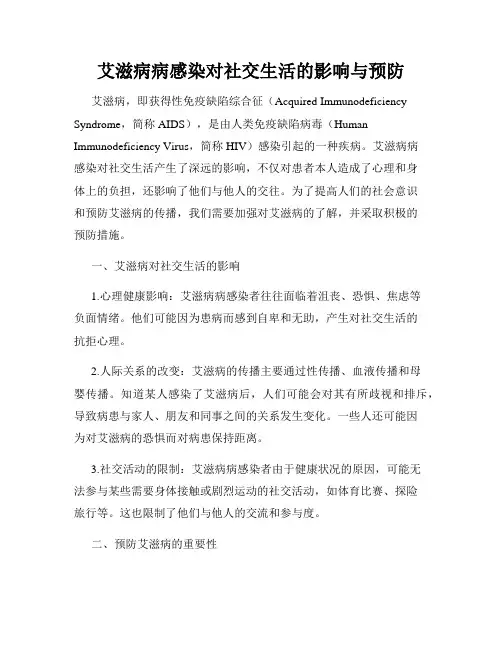 艾滋病病感染对社交生活的影响与预防

艾滋病，即获得性免疫缺陷综合征（Acquired Immunodeficiency Syndrome，简称 AIDS），是由人类免疫缺陷病毒（Human Immunodeficiency Virus，简称 HIV）感染引起的一种疾病。艾滋病病感染对社交生活产生了深远的影响，不仅对患者本人造成了心理和身体上的负担，还影响了他们与他人的交往。为了提高人们的社会意识和预防艾滋病的传播，我们需要加强对艾滋病的了解，并采取积极的预防措施。

一、艾滋病对社交生活的影响

1.心理健康影响：艾滋病病感染者往往面临着沮丧、恐惧、焦虑等负面情绪。他们可能因为患病而感到自卑和无助，产生对社交生活的抗拒心理。

2.人际关系的改变：艾滋病的传播主要通过性传播、血液传播和母婴传播。知道某人感染了艾滋病后，人们可能会对其有所歧视和排斥，导致病患与家人、朋友和同事之间的关系发生变化。一些人还可能因为对艾滋病的恐惧而对病患保持距离。

3.社交活动的限制：艾滋病病感染者由于健康状况的原因，可能无法参与某些需要身体接触或剧烈运动的社交活动，如体育比赛、探险旅行等。这也限制了他们与他人的交流和参与度。

二、预防艾滋病的重要性